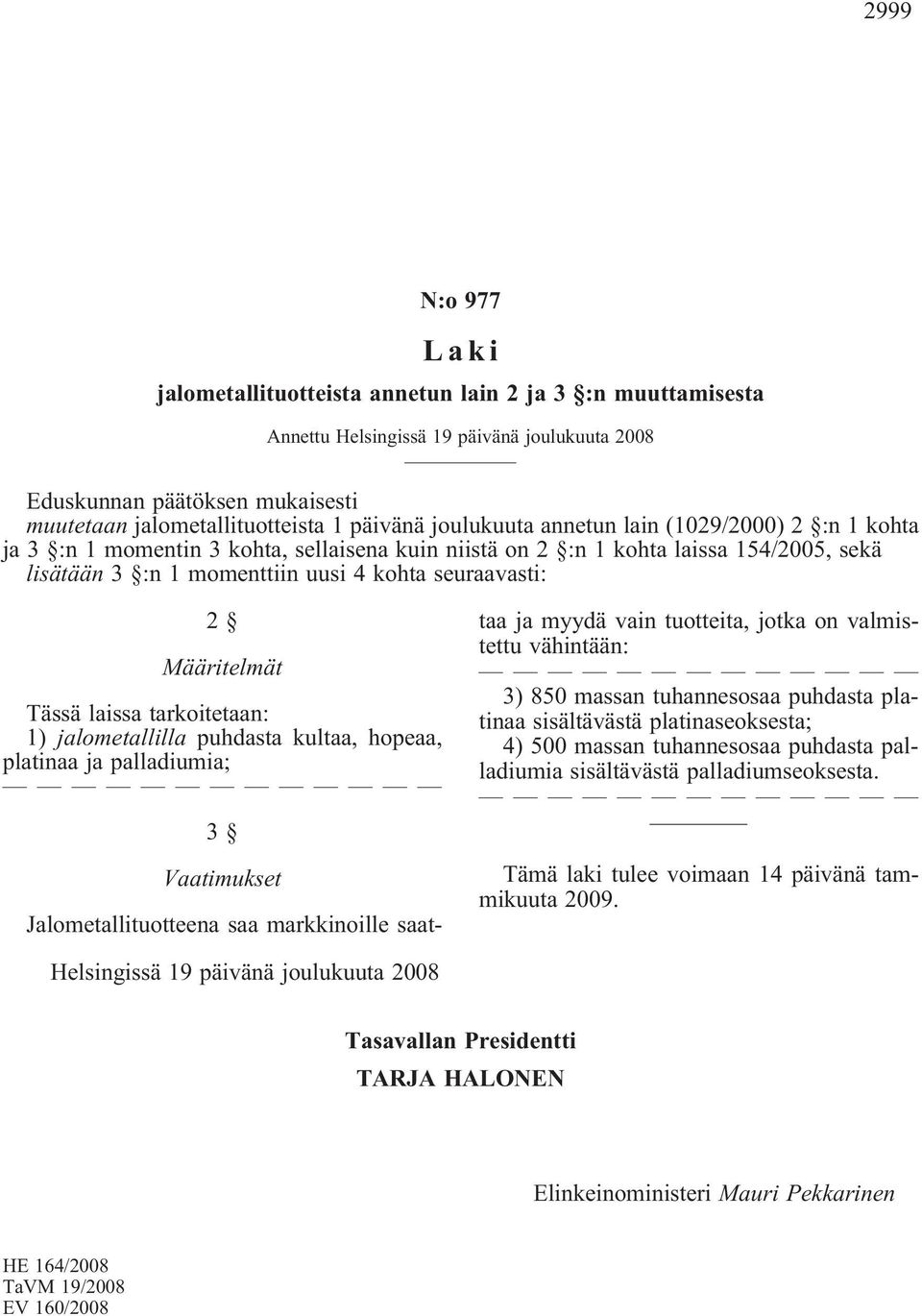 2999

N:o 977

Laki

jalometallituotteista annetun lain 2 ja 3 §:n muuttamisesta

Annettu Helsingissä 19 päivänä joulukuuta 2008

Eduskunnan päätöksen mukaisesti
muutetaan jalometallituotteista 1 päivänä joulukuuta annetun lain (1029/2000) 2 §:n 1 kohta ja 3 §:n 1 momentin 3 kohta, sellaisena kuin niistä on 2 §:n 1 kohta laissa 154/2005, sekä lisätään 3 §:n 1 momenttiin uusi 4 kohta seuraavasti:

2 §

Määritelmät

Tässä laissa tarkoitetaan:
1) jalometallilla puhdasta kultaa, hopeaa, platinaa ja palladiumia;
— — — — — — — — — — — — —

3 §

Vaatimukset

Jalometallituotteena saa markkinoille saattaa ja myydä vain tuotteita, jotka on valmistettu vähintään:
— — — — — — — — — — — — —
3) 850 massan tuhannesosaa puhdasta platinaa sisältävästä platinaseoksesta;
4) 500 massan tuhannesosaa puhdasta palladiumia sisältävästä palladiumseoksesta.
— — — — — — — — — — — — —

Tämä laki tulee voimaan 14 päivänä tammikuuta 2009.

Helsingissä 19 päivänä joulukuuta 2008

Tasavallan Presidentti
TARJA HALONEN

Elinkeinoministeri Mauri Pekkarinen

HE 164/2008
TaVM 19/2008
EV 160/2008